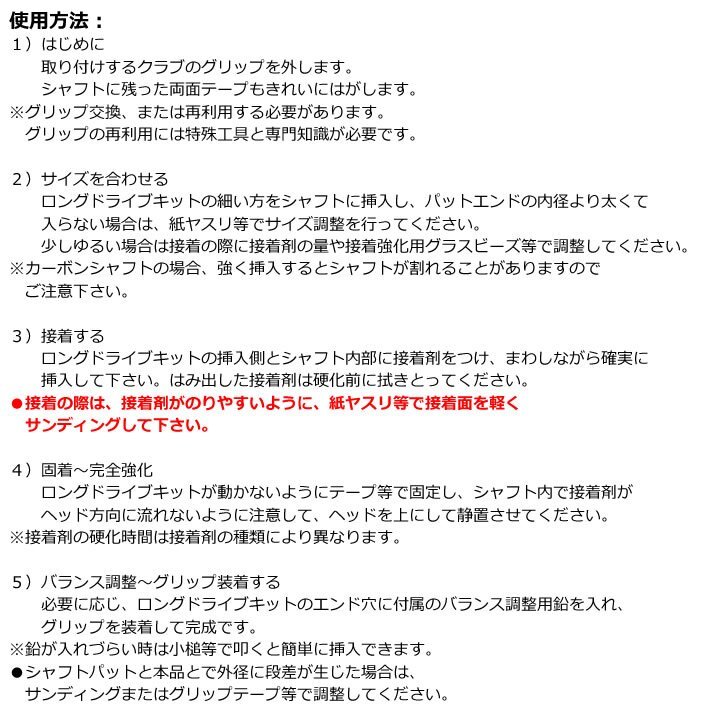 使用方法：
1）はじめに
取り付けするクラブのグリップを外します。
シャフトに残った両面テープもきれいにはがします。
※グリップ交換、または再利用する必要があります。
グリップの再利用には特殊工具と専門知識が必要です。

2）サイズを合わせる
ロングドライブキットの細い方をシャフトに挿入し、バットエンドの内径より太くて入らない場合は、紙ヤスリ等でサイズ調整を行ってください。
少しゆるい場合は接着の際に接着剤の量や接着強化用グラスビーズ等で調整してください。
※カーボンシャフトの場合、強く挿入するとシャフトが割れることがありますのでご注意下さい。

3）接着する
ロングドライブキットの挿入側とシャフト内部に接着剤をつけ、まわしながら確実に挿入して下さい。はみ出した接着剤は硬化前に拭きとってください。
●接着の際は、接着剤がのりやすいように、紙ヤスリ等で接着面を軽くサンディングして下さい。

4）固着～完全強化
ロングドライブキットが動かないようにテープ等で固定し、シャフト内で接着剤がヘッド方向に流れないように注意して、ヘッドを上にして静置させてください。
※接着剤の硬化時間は接着剤の種類により異なります。

5）バランス調整～グリップ装着する
必要に応じ、ロングドライブキットのエンド穴に付属のバランス調整用鉛を入れ、グリップを装着して完成です。
※鉛が入れづらい時は小槌等で叩くと簡単に挿入できます。
●シャフトバットと本品とで外径に段差が生じた場合は、サンディングまたはグリップテープ等で調整してください。